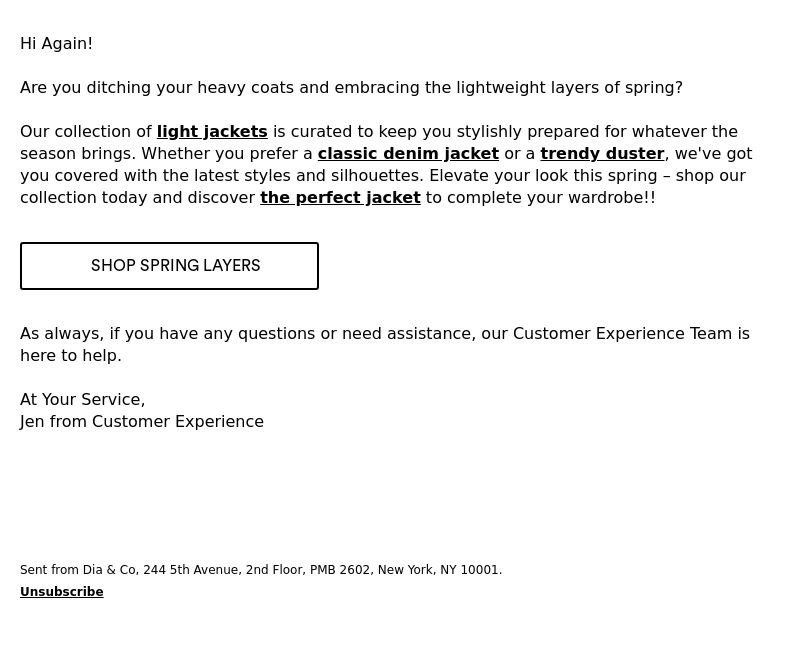 Hi Again!

Are you ditching your heavy coats and embracing the lightweight layers of spring?

Our collection of light jackets is curated to keep you stylishly prepared for whatever the season brings. Whether you prefer a classic denim jacket or a trendy duster, we've got you covered with the latest styles and silhouettes. Elevate your look this spring – shop our collection today and discover the perfect jacket to complete your wardrobe!!

SHOP SPRING LAYERS

As always, if you have any questions or need assistance, our Customer Experience Team is here to help.

At Your Service,
Jen from Customer Experience

Sent from Dia & Co, 244 5th Avenue, 2nd Floor, PMB 2602, New York, NY 10001.
Unsubscribe